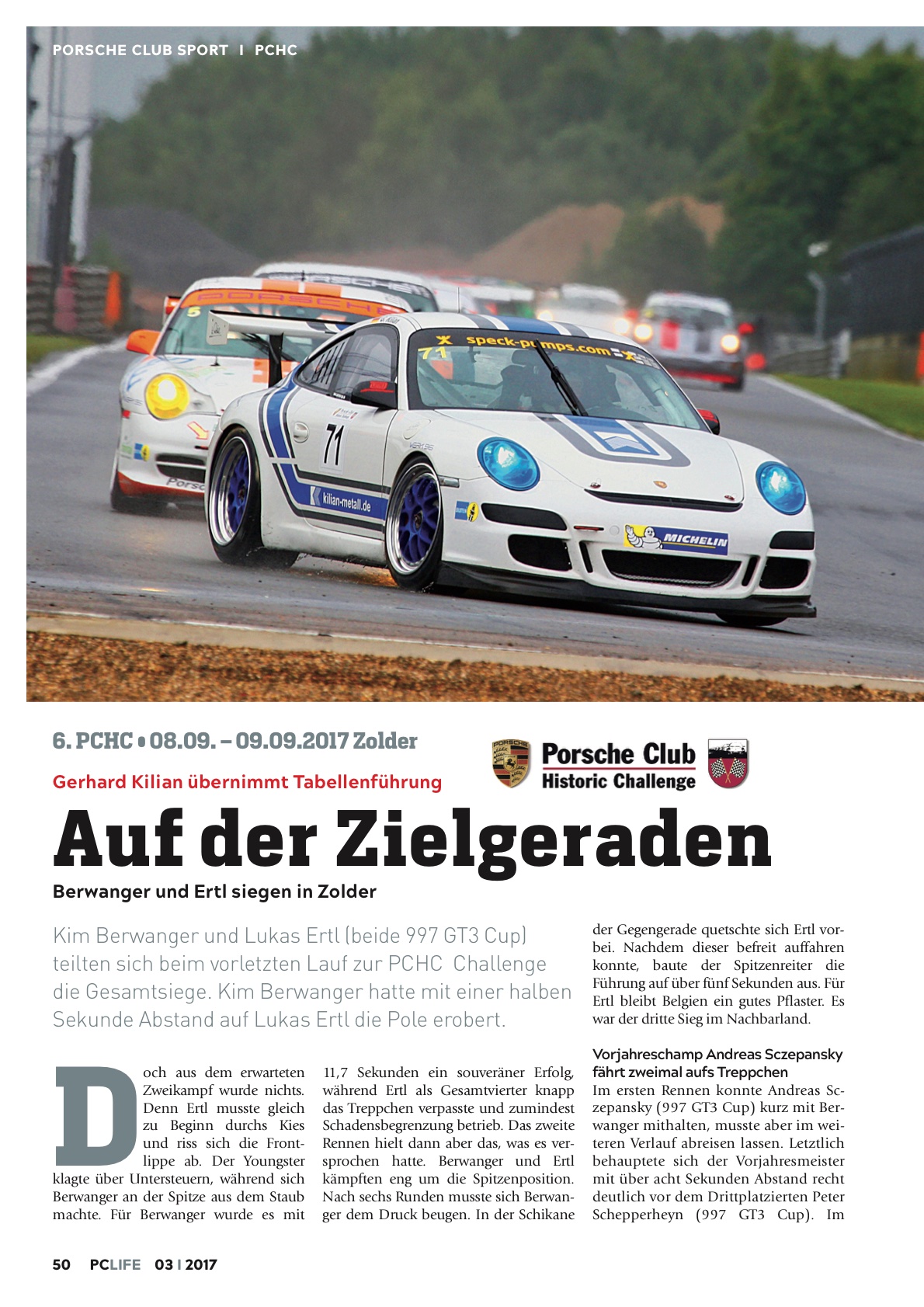 PORSCHE CLUB SPORT I PCHC

6. PCHC • 08.09. – 09.09.2017 Zolder

Gerhard Kilian übernimmt Tabellenführung

Porsche Club
Historic Challenge

Auf der Zielgeraden

Berwanger und Ertl siegen in Zolder

Kim Berwanger und Lukas Ertl (beide 997 GT3 Cup) teilten sich beim vorletzten Lauf zur PCHC Challenge die Gesamtsiege. Kim Berwanger hatte mit einer halben Sekunde Abstand auf Lukas Ertl die Pole erobert.

Doch aus dem erwarteten Zweikampf wurde nichts. Denn Ertl musste gleich zu Beginn durchs Kies und riss sich die Frontlippe ab. Der Youngster klagte über Untersteuern, während sich Berwanger an der Spitze aus dem Staub machte. Für Berwanger wurde es mit 11,7 Sekunden ein souveräner Erfolg, während Ertl als Gesamtvierter knapp das Treppchen verpasste und zumindest Schadensbegrenzung betrieb. Das zweite Rennen hielt dann aber das, was es versprochen hatte. Berwanger und Ertl kämpften eng um die Spitzenposition. Nach sechs Runden musste sich Berwanger dem Druck beugen. In der Schikane der Gegengerade quetschte sich Ertl vorbei. Nachdem dieser befreit auffahren konnte, baute der Spitzenreiter die Führung auf über fünf Sekunden aus. Für Ertl bleibt Belgien ein gutes Pflaster. Es war der dritte Sieg im Nachbarland.

Vorjahreschamp Andreas Sczepansky fährt zweimal aufs Treppchen
Im ersten Rennen konnte Andreas Sczepansky (997 GT3 Cup) kurz mit Berwanger mithalten, musste aber im weiteren Verlauf abreisen lassen. Letztlich behauptete sich der Vorjahresmeister mit über acht Sekunden Abstand recht deutlich vor dem Drittplatzierten Peter Schepperheyn (997 GT3 Cup). Im

50 PCLIFE 03 I 2017